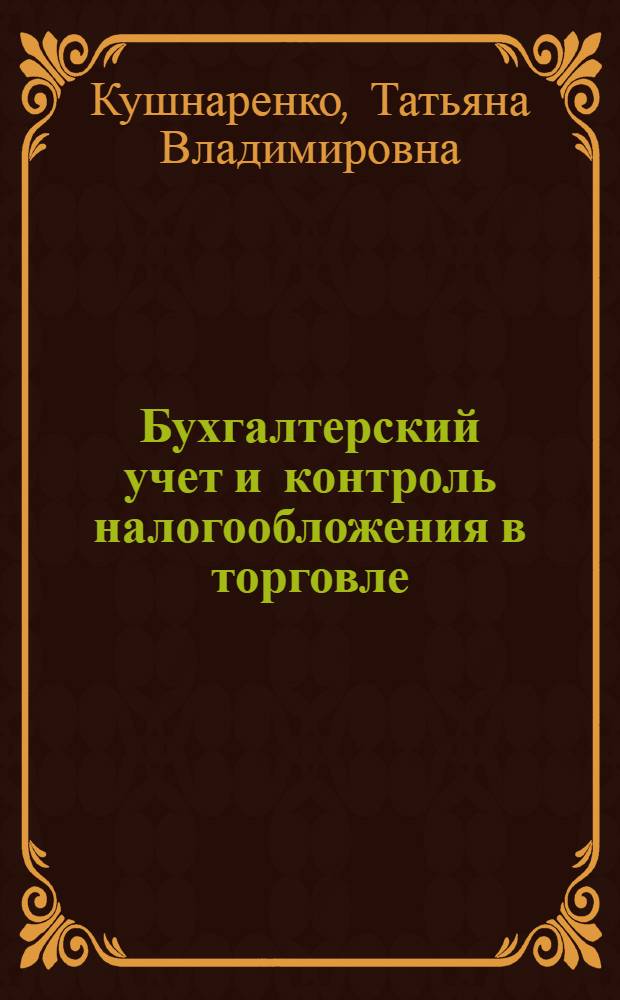 Кушнаренко, Татьяна Владимировна

Бухгалтерский учет и контроль налогообложения в торговле